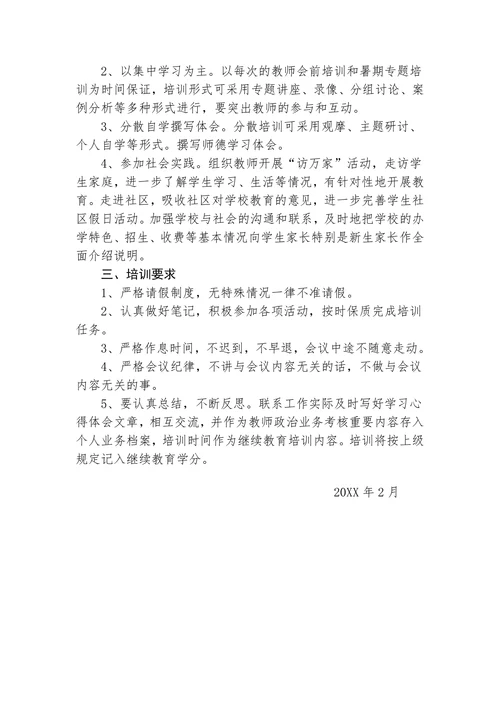 2、以集中学习为主。以每次的教师会前培训和暑期专题培训为时间保证，培训形式可采用专题讲座、录像、分组讨论、案例分析等多种形式进行，要突出教师的参与和互动。

3、分散自学撰写体会。分散培训可采用观摩、主题研讨、个人自学等形式。撰写师德学习体会。

4、参加社会实践。组织教师开展“访万家”活动，走访学生家庭，进一步了解学生学习、生活等情况，有针对性地开展教育。走进社区，吸收社区对学校教育的意见，进一步完善学生社区假日活动。加强学校与社会的沟通和联系，及时地把学校的办学特色、招生、收费等基本情况向学生家长特别是新生家长作全面介绍说明。

三、培训要求

1、严格请假制度，无特殊情况一律不准请假。

2、认真做好笔记，积极参加各项活动，按时保质完成培训任务。

3、严格作息时间，不迟到，不早退，会议中途不随意走动。

4、严格会议纪律，不讲与会议内容无关的话，不做与会议内容无关的事。

5、要认真总结，不断反思。联系工作实际及时写好学习心得体会文章，相互交流，并作为教师政治业务考核重要内容存入个人业务档案，培训时间作为继续教育培训内容。培训将按上级规定记入继续教育学分。

20XX 年 2 月